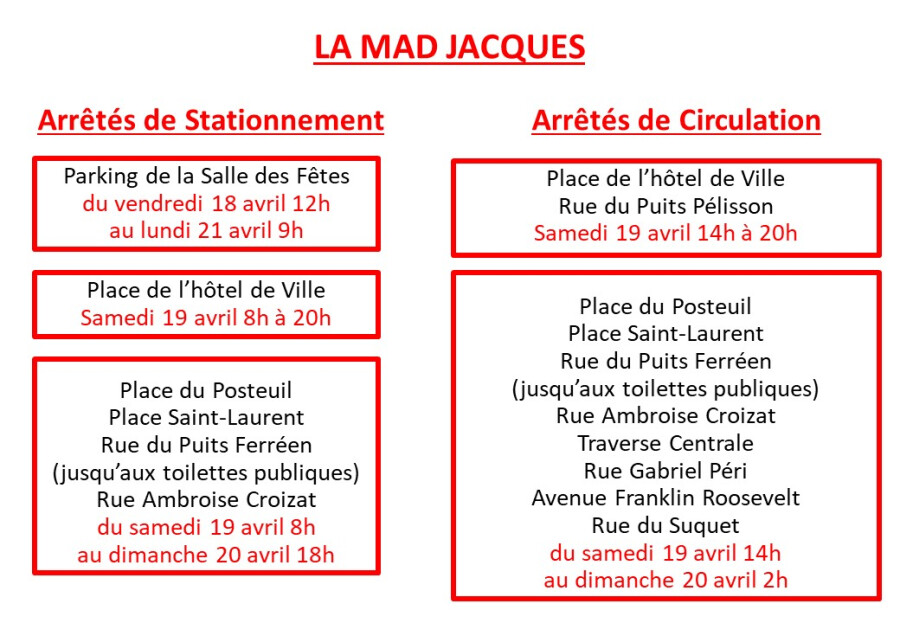 LA MAD JACQUES

Arrêtés de Stationnement

Parking de la Salle des Fêtes
du vendredi 18 avril 12h
au lundi 21 avril 9h

Place de l'hôtel de Ville
Samedi 19 avril 8h à 20h

Place du Posteuil
Place Saint-Laurent
Rue du Puits Ferréen
(jusqu'aux toilettes publiques)
Rue Ambroise Croizat
du samedi 19 avril 8h
au dimanche 20 avril 18h

Arrêtés de Circulation

Place de l'hôtel de Ville
Rue du Puits Pélisson
Samedi 19 avril 14h à 20h

Place du Posteuil
Place Saint-Laurent
Rue du Puits Ferréen
(jusqu'aux toilettes publiques)
Rue Ambroise Croizat
Traverse Centrale
Rue Gabriel Péri
Avenue Franklin Roosevelt
Rue du Suquet
du samedi 19 avril 14h
au dimanche 20 avril 2h